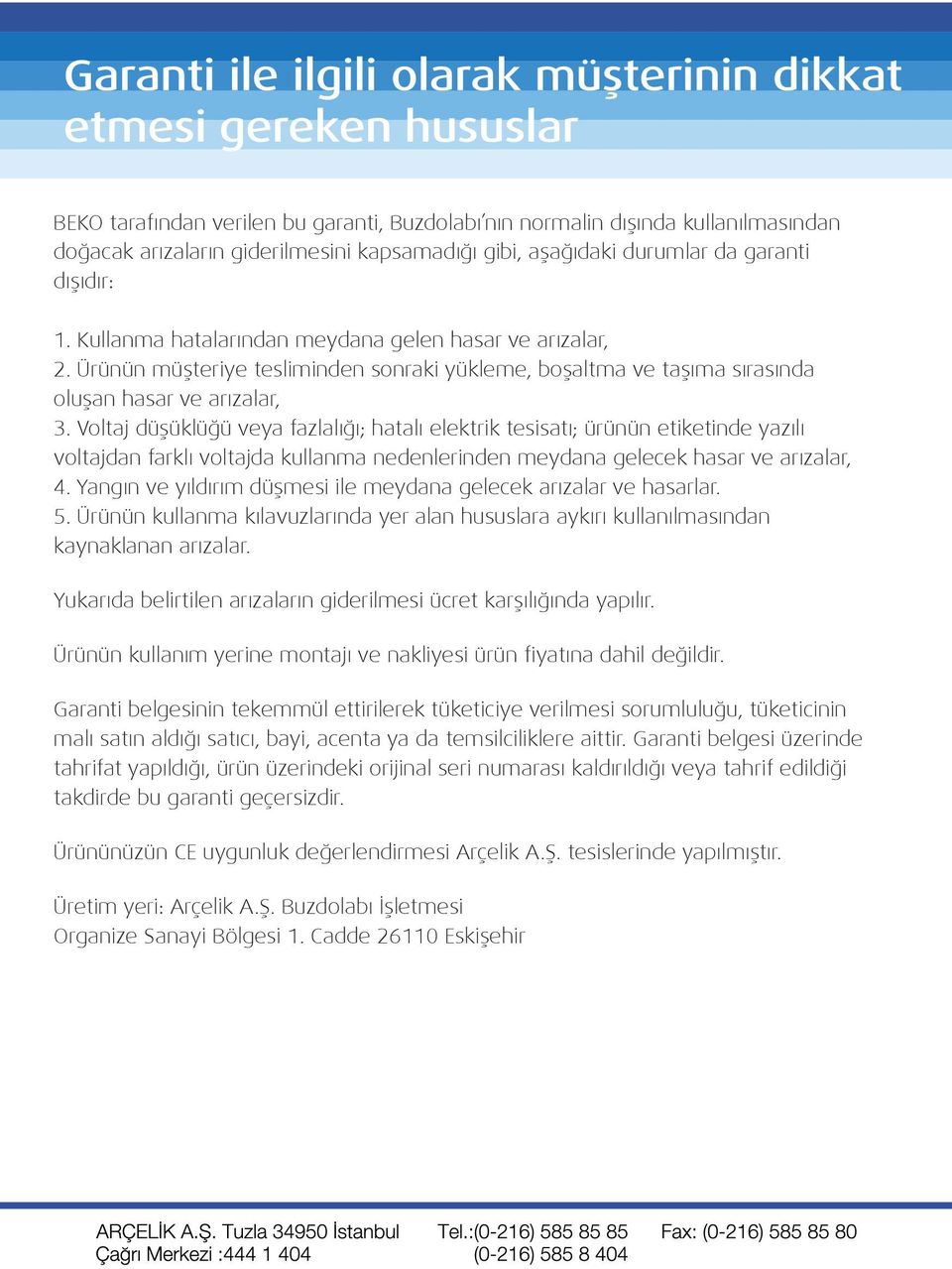 Garanti ile ilgili olarak müşterinin dikkat etmesi gereken hususlar

BEKO tarafından verilen bu garanti, Buzdolabı'nın normalin dışında kullanılmasından doğacak arızaların giderilmesini kapsamadığı gibi, aşağıdaki durumlar da garanti dışıdır:

1. Kullanma hatalarından meydana gelen hasar ve arızalar,
2. Ürünün müşteriye tesliminden sonraki yükleme, boşaltma ve taşıma sırasında oluşan hasar ve arızalar,
3. Voltaj düşüklüğü veya fazlalığı; hatalı elektrik tesisatı; ürünün etiketinde yazılı voltajdan farklı voltajda kullanma nedenlerinden meydana gelecek hasar ve arızalar,
4. Yangın ve yıldırım düşmesi ile meydana gelecek arızalar ve hasarlar.
5. Ürünün kullanma kılavuzlarında yer alan hususlara aykırı kullanılmasından kaynaklanan arızalar.

Yukarıda belirtilen arızaların giderilmesi ücret karşılığında yapılır.

Ürünün kullanım yerine montajı ve nakliyesi ürün fiyatına dahil değildir.

Garanti belgesinin tekemmül ettirilerek tüketiciye verilmesi sorumluluğu, tüketicinin malı satın aldığı satıcı, bayi, acenta ya da temsilciliklere aittir. Garanti belgesi üzerinde tahrifat yapıldığı, ürün üzerindeki orijinal seri numarası kaldırıldığı veya tahrif edildiği takdirde bu garanti geçersizdir.

Ürününüzün CE uygunluk değerlendirmesi Arçelik A.Ş. tesislerinde yapılmıştır.

Üretim yeri: Arçelik A.Ş. Buzdolabı İşletmesi
Organize Sanayi Bölgesi 1. Cadde 26110 Eskişehir

ARÇELİK A.Ş. Tuzla 34950 İstanbul Tel.:(0-216) 585 85 85 Fax: (0-216) 585 85 80
Çağrı Merkezi :444 1 404 (0-216) 585 8 404